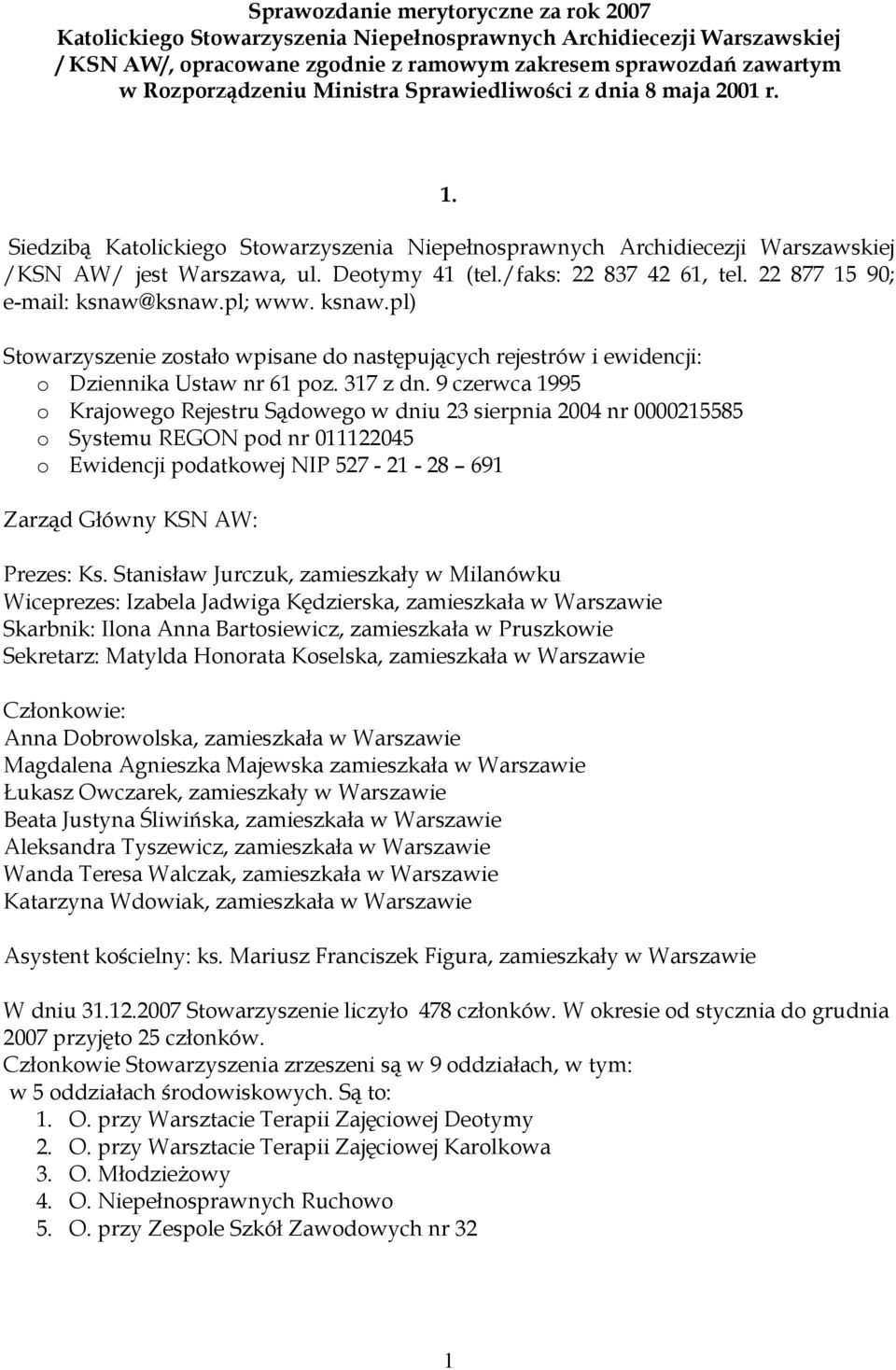 Sprawozdanie merytoryczne za rok 2007
Katolickiego Stowarzyszenia Niepełnosprawnych Archidiecezji Warszawskiej /KSN AW/, opracowane zgodnie z ramowym zakresem sprawozdań zawartym w Rozporządzeniu Ministra Sprawiedliwości z dnia 8 maja 2001 r.

1.

Siedzibą Katolickiego Stowarzyszenia Niepełnosprawnych Archidiecezji Warszawskiej /KSN AW/ jest Warszawa, ul. Deotymy 41 (tel./faks: 22 837 42 61, tel. 22 877 15 90; e-mail: ksnaw@ksnaw.pl; www. ksnaw.pl)

Stowarzyszenie zostało wpisane do następujących rejestrów i ewidencji:
o Dziennika Ustaw nr 61 poz. 317 z dn. 9 czerwca 1995
o Krajowego Rejestru Sądowego w dniu 23 sierpnia 2004 nr 0000215585
o Systemu REGON pod nr 011122045
o Ewidencji podatkowej NIP 527 - 21 - 28 – 691

Zarząd Główny KSN AW:

Prezes: Ks. Stanisław Jurczuk, zamieszkały w Milanówku
Wiceprezes: Izabela Jadwiga Kędzierska, zamieszkała w Warszawie
Skarbnik: Ilona Anna Bartosiewicz, zamieszkała w Pruszkowie
Sekretarz: Matylda Honorata Koselska, zamieszkała w Warszawie

Członkowie:
Anna Dobrowolska, zamieszkała w Warszawie
Magdalena Agnieszka Majewska zamieszkała w Warszawie
Łukasz Owczarek, zamieszkały w Warszawie
Beata Justyna Śliwińska, zamieszkała w Warszawie
Aleksandra Tyszewicz, zamieszkała w Warszawie
Wanda Teresa Walczak, zamieszkała w Warszawie
Katarzyna Wdowiak, zamieszkała w Warszawie

Asystent kościelny: ks. Mariusz Franciszek Figura, zamieszkały w Warszawie

W dniu 31.12.2007 Stowarzyszenie liczyło 478 członków. W okresie od stycznia do grudnia 2007 przyjęto 25 członków.
Członkowie Stowarzyszenia zrzeszeni są w 9 oddziałach, w tym:
w 5 oddziałach środowiskowych. Są to:
1. O. przy Warsztacie Terapii Zajęciowej Deotymy
2. O. przy Warsztacie Terapii Zajęciowej Karolkowa
3. O. Młodzieżowy
4. O. Niepełnosprawnych Ruchowo
5. O. przy Zespole Szkół Zawodowych nr 32

1